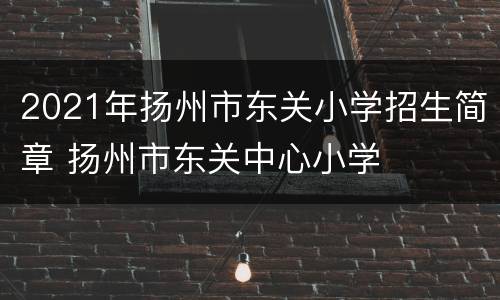 2021年扬州市东关小学招生简章 扬州市东关中心小学